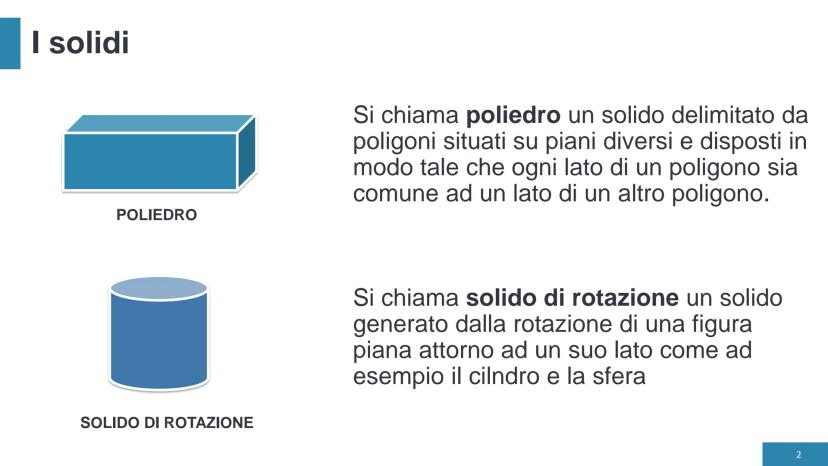 I solidi

POLIEDRO

Si chiama poliedro un solido delimitato da poligoni situati su piani diversi e disposti in modo tale che ogni lato di un poligono sia comune ad un lato di un altro poligono.

SOLIDO DI ROTAZIONE

Si chiama solido di rotazione un solido generato dalla rotazione di una figura piana attorno ad un suo lato come ad esempio il cilndro e la sfera

2